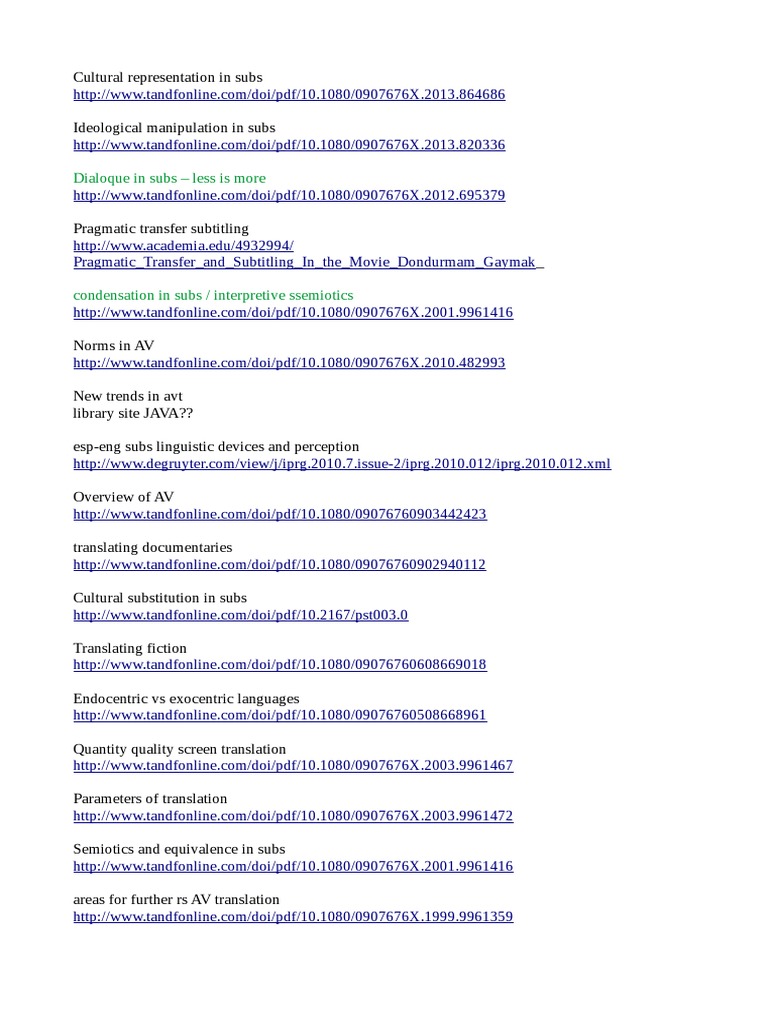 Cultural representation in subs
http://www.tandfonline.com/doi/pdf/10.1080/0907676X.2013.864686

Ideological manipulation in subs
http://www.tandfonline.com/doi/pdf/10.1080/0907676X.2013.820336

Dialoque in subs – less is more
http://www.tandfonline.com/doi/pdf/10.1080/0907676X.2012.695379

Pragmatic transfer subtitling
http://www.academia.edu/4932994/Pragmatic_Transfer_and_Subtitling_In_the_Movie_Dondurmam_Gaymak_

condensation in subs / interpretive ssemiotics
http://www.tandfonline.com/doi/pdf/10.1080/0907676X.2001.9961416

Norms in AV
http://www.tandfonline.com/doi/pdf/10.1080/0907676X.2010.482993

New trends in avt
library site JAVA??

esp-eng subs linguistic devices and perception
http://www.degruyter.com/view/j/iprg.2010.7.issue-2/iprg.2010.012/iprg.2010.012.xml

Overview of AV
http://www.tandfonline.com/doi/pdf/10.1080/09076760903442423

translating documentaries
http://www.tandfonline.com/doi/pdf/10.1080/09076760902940112

Cultural substitution in subs
http://www.tandfonline.com/doi/pdf/10.2167/pst003.0

Translating fiction
http://www.tandfonline.com/doi/pdf/10.1080/09076760608669018

Endocentric vs exocentric languages
http://www.tandfonline.com/doi/pdf/10.1080/09076760508668961

Quantity quality screen translation
http://www.tandfonline.com/doi/pdf/10.1080/0907676X.2003.9961467

Parameters of translation
http://www.tandfonline.com/doi/pdf/10.1080/0907676X.2003.9961472

Semiotics and equivalence in subs
http://www.tandfonline.com/doi/pdf/10.1080/0907676X.2001.9961416

areas for further rs AV translation
http://www.tandfonline.com/doi/pdf/10.1080/0907676X.1999.9961359